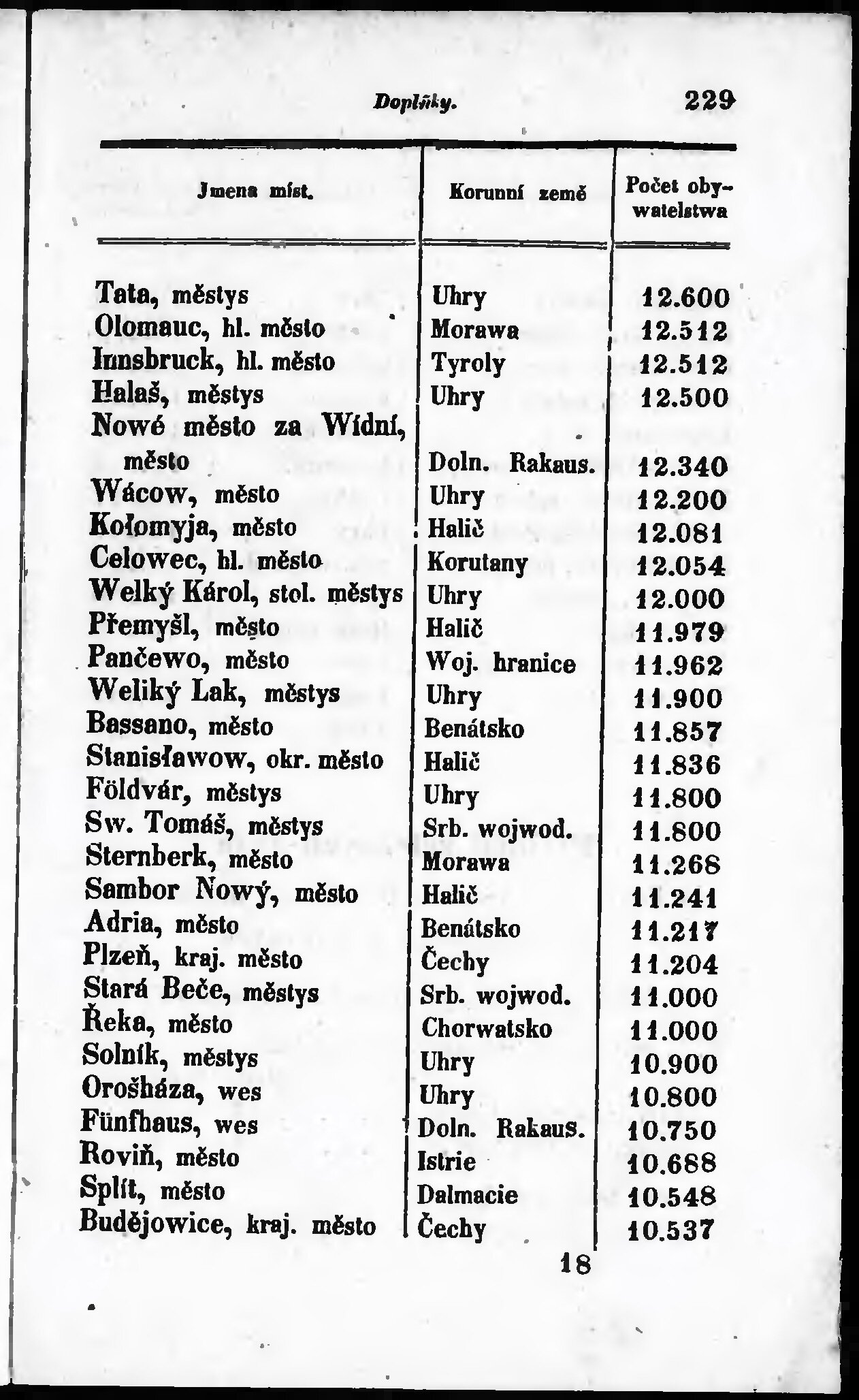 Doplňky. 229

| Jmena míst. | Korunní země | Počet obywatelstwa |
|---|---|---|
| Tata, městys | Uhry | 12.600 |
| Olomauc, hl. město | Morawa | 12.512 |
| Innsbruck, hl. město | Tyroly | 12.512 |
| Halaš, městys | Uhry | 12.500 |
| Nowé město za Wídní, město | Doln. Rakaus. | 12.340 |
| Wácow, město | Uhry | 12.200 |
| Kołomyja, město | Halič | 12.081 |
| Celowec, hl. město | Korutany | 12.054 |
| Welký Károl, stol. městys | Uhry | 12.000 |
| Přemyšl, město | Halič | 11.979 |
| Pančewo, město | Woj. hranice | 11.962 |
| Weliký Lak, městys | Uhry | 11.900 |
| Bassano, město | Benátsko | 11.857 |
| Stanisławow, okr. město | Halič | 11.836 |
| Földvár, městys | Uhry | 11.800 |
| Sw. Tomáš, městys | Srb. wojwod. | 11.800 |
| Sternberk, město | Morawa | 11.268 |
| Sambor Nowý, město | Halič | 11.241 |
| Adria, město | Benátsko | 11.217 |
| Plzeň, kraj. město | Čechy | 11.204 |
| Stará Beče, městys | Srb. wojwod. | 11.000 |
| Řeka, město | Chorwatsko | 11.000 |
| Solník, městys | Uhry | 10.900 |
| Orošháza, wes | Uhry | 10.800 |
| Fünfhaus, wes | Doln. Rakaus. | 10.750 |
| Roviň, město | Istrie | 10.688 |
| Splít, město | Dalmacie | 10.548 |
| Budějowice, kraj. město | Čechy | 10.537 |

18